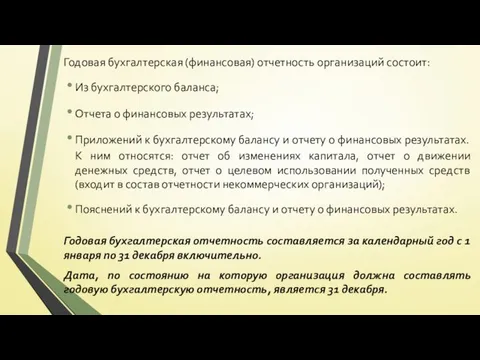 Годовая бухгалтерская (финансовая) отчетность организаций состоит:

• Из бухгалтерского баланса;

• Отчета о финансовых результатах;

• Приложений к бухгалтерскому балансу и отчету о финансовых результатах. К ним относятся: отчет об изменениях капитала, отчет о движении денежных средств, отчет о целевом использовании полученных средств (входит в состав отчетности некоммерческих организаций);

• Пояснений к бухгалтерскому балансу и отчету о финансовых результатах.

Годовая бухгалтерская отчетность составляется за календарный год с 1 января по 31 декабря включительно.

Дата, по состоянию на которую организация должна составлять годовую бухгалтерскую отчетность, является 31 декабря.